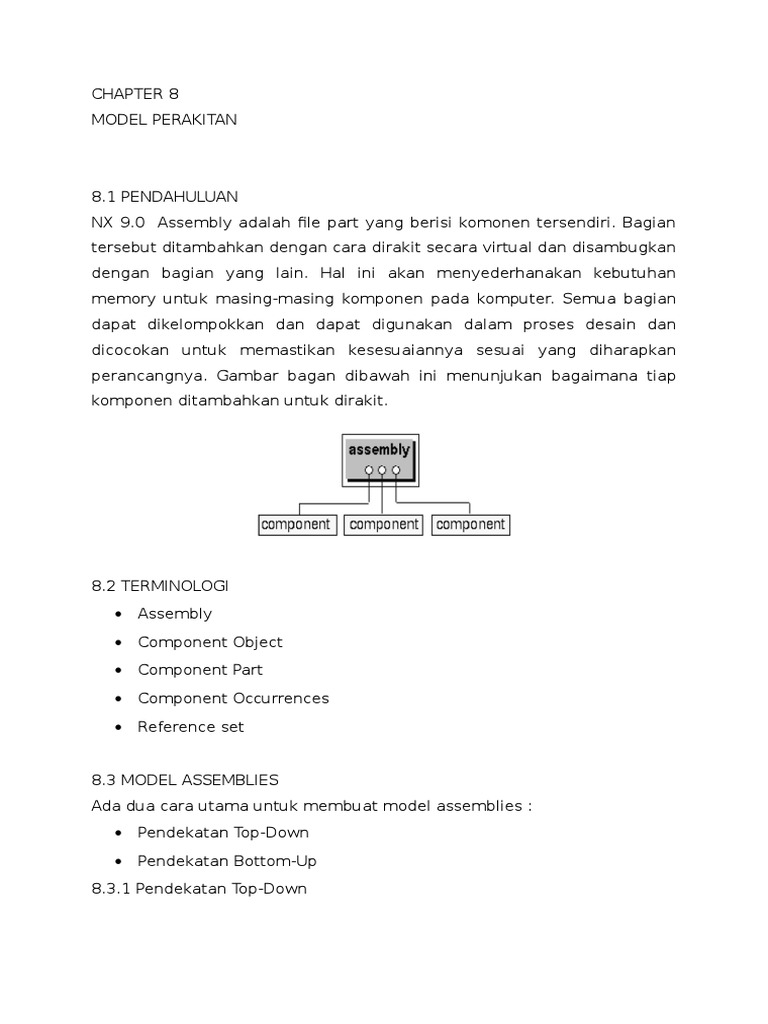 CHAPTER 8
MODEL PERAKITAN

8.1 PENDAHULUAN
NX 9.0 Assembly adalah file part yang berisi komonen tersendiri. Bagian tersebut ditambahkan dengan cara dirakit secara virtual dan disambugkan dengan bagian yang lain. Hal ini akan menyederhanakan kebutuhan memory untuk masing-masing komponen pada komputer. Semua bagian dapat dikelompokkan dan dapat digunakan dalam proses desain dan dicocokan untuk memastikan kesesuaiannya sesuai yang diharapkan perancangnya. Gambar bagan dibawah ini menunjukan bagaimana tiap komponen ditambahkan untuk dirakit.

assembly

component component component

8.2 TERMINOLOGI
• Assembly
• Component Object
• Component Part
• Component Occurrences
• Reference set

8.3 MODEL ASSEMBLIES
Ada dua cara utama untuk membuat model assemblies :
• Pendekatan Top-Down
• Pendekatan Bottom-Up
8.3.1 Pendekatan Top-Down